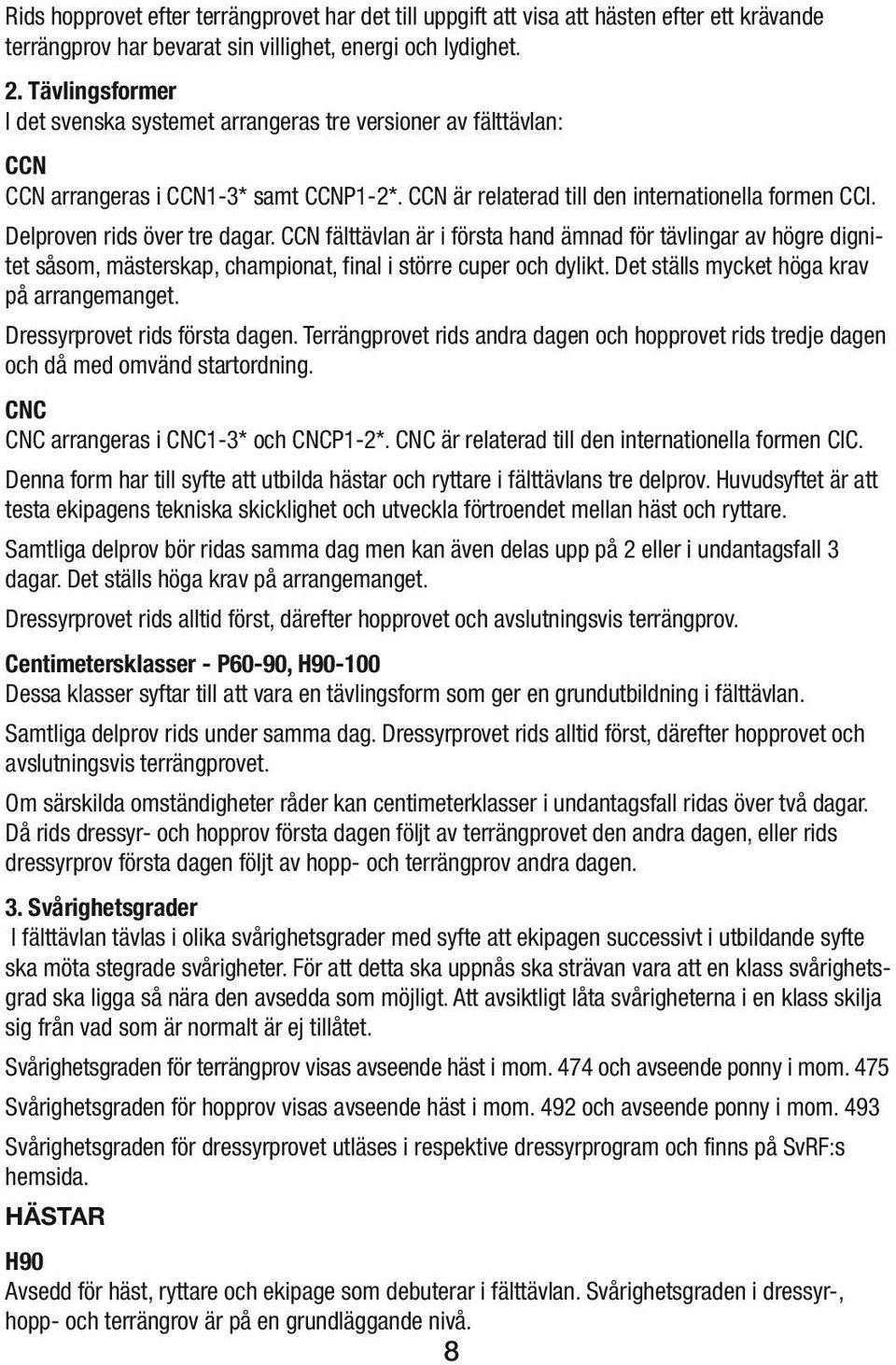 Rids hopprovet efter terrängprovet har det till uppgift att visa att hästen efter ett krävande terrängprov har bevarat sin villighet, energi och lydighet.

2. Tävlingsformer
I det svenska systemet arrangeras tre versioner av fälttävlan:

CCN
CCN arrangeras i CCN1-3* samt CCNP1-2*. CCN är relaterad till den internationella formen CCI.

Delproven rids över tre dagar. CCN fälttävlan är i första hand ämnad för tävlingar av högre dignitet såsom, mästerskap, championat, final i större cuper och dylikt. Det ställs mycket höga krav på arrangemanget.

Dressyrprovet rids första dagen. Terrängprovet rids andra dagen och hopprovet rids tredje dagen och då med omvänd startordning.

CNC
CNC arrangeras i CNC1-3* och CNCP1-2*. CNC är relaterad till den internationella formen CIC.

Denna form har till syfte att utbilda hästar och ryttare i fälttävlans tre delprov. Huvudsyftet är att testa ekipagens tekniska skicklighet och utveckla förtroendet mellan häst och ryttare.

Samtliga delprov bör ridas samma dag men kan även delas upp på 2 eller i undantagsfall 3 dagar. Det ställs höga krav på arrangemanget.

Dressyrprovet rids alltid först, därefter hopprovet och avslutningsvis terrängprov.

Centimetersklasser - P60-90, H90-100
Dessa klasser syftar till att vara en tävlingsform som ger en grundutbildning i fälttävlan.

Samtliga delprov rids under samma dag. Dressyrprovet rids alltid först, därefter hopprovet och avslutningsvis terrängprovet.

Om särskilda omständigheter råder kan centimeterklasser i undantagsfall ridas över två dagar. Då rids dressyr- och hopprov första dagen följt av terrängprovet den andra dagen, eller rids dressyrprov första dagen följt av hopp- och terrängprov andra dagen.

3. Svårighetsgrader
I fälttävlan tävlas i olika svårighetsgrader med syfte att ekipagen successivt i utbildande syfte ska möta stegrade svårigheter. För att detta ska uppnås ska strävan vara att en klass svårighetsgrad ska ligga så nära den avsedda som möjligt. Att avsiktligt låta svårigheterna i en klass skilja sig från vad som är normalt är ej tillåtet.

Svårighetsgraden för terrängprov visas avseende häst i mom. 474 och avseende ponny i mom. 475

Svårighetsgraden för hopprov visas avseende häst i mom. 492 och avseende ponny i mom. 493

Svårighetsgraden för dressyrprovet utläses i respektive dressyrprogram och finns på SvRF:s hemsida.

HÄSTAR

H90
Avsedd för häst, ryttare och ekipage som debuterar i fälttävlan. Svårighetsgraden i dressyr-, hopp- och terrängrov är på en grundläggande nivå.

8